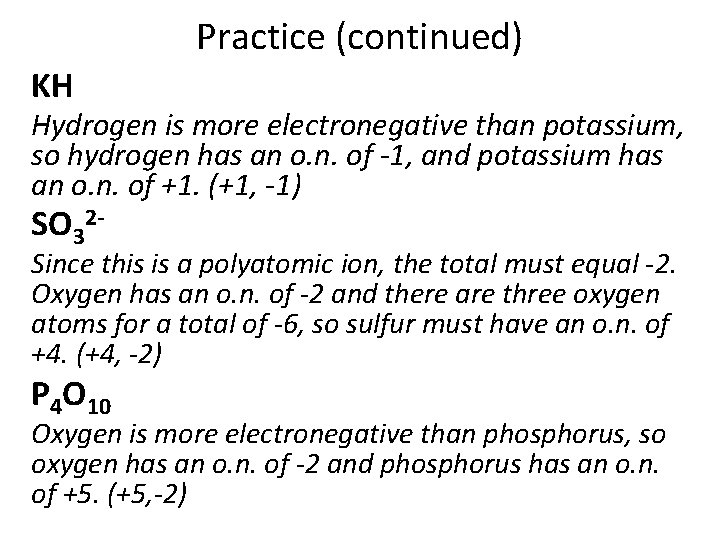 Practice (continued)

KH

Hydrogen is more electronegative than potassium, so hydrogen has an o.n. of -1, and potassium has an o.n. of +1. (+1, -1)

$SO_3^{2-}$

Since this is a polyatomic ion, the total must equal -2. Oxygen has an o.n. of -2 and there are three oxygen atoms for a total of -6, so sulfur must have an o.n. of +4. (+4, -2)

$P_4O_{10}$

Oxygen is more electronegative than phosphorus, so oxygen has an o.n. of -2 and phosphorus has an o.n. of +5. (+5,-2)